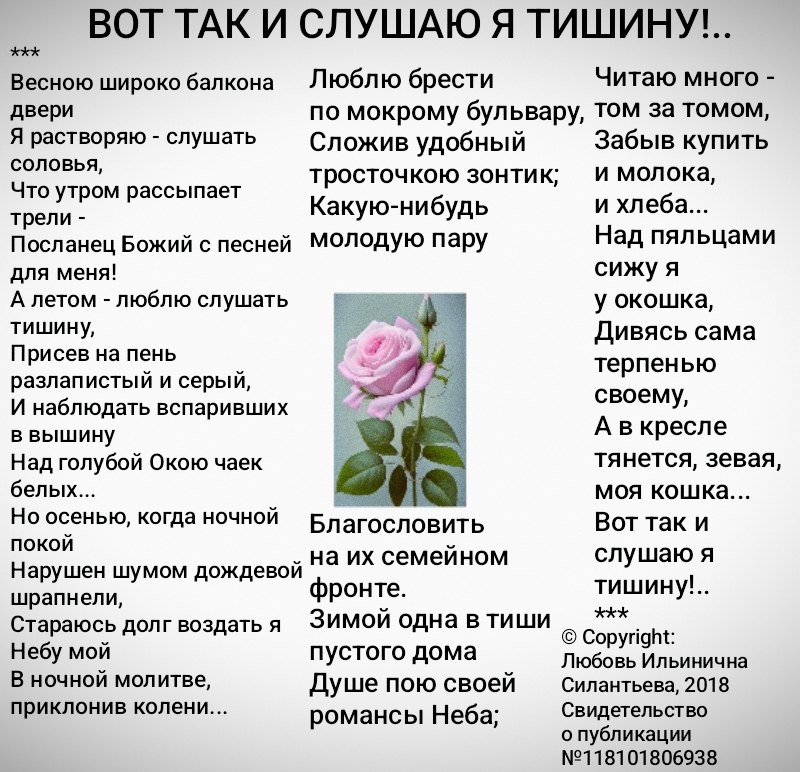 ВОТ ТАК И СЛУШАЮ Я ТИШИНУ!..

***
Весною широко балкона двери
Я растворяю - слушать соловья,
Что утром рассыпает трели -
Посланец Божий с песней для меня!
А летом - люблю слушать тишину,
Присев на пень разлапистый и серый,
И наблюдать вспаривших в вышину
Над голубой Окою чаек белых...
Но осенью, когда ночной покой
Нарушен шумом дождевой шрапнели,
Стараюсь долг воздать я Небу мой
В ночной молитве, приклонив колени...

Люблю брести
по мокрому бульвару,
Сложив удобный
тросточкою зонтик;
Какую-нибудь
молодую пару

Благословить
на их семейном
фронте.
Зимой одна в тиши
пустого дома
Душе пою своей
романсы Неба;

Читаю много -
том за томом,
Забыв купить
и молока,
и хлеба...
Над пяльцами
сижу я
у окошка,
Дивясь сама
терпенью
своему,
А в кресле
тянется, зевая,
моя кошка...
Вот так и
слушаю я
тишину!..
***

© Copyright:
Любовь Ильинична
Силантьева, 2018
Свидетельство
о публикации
№118101806938